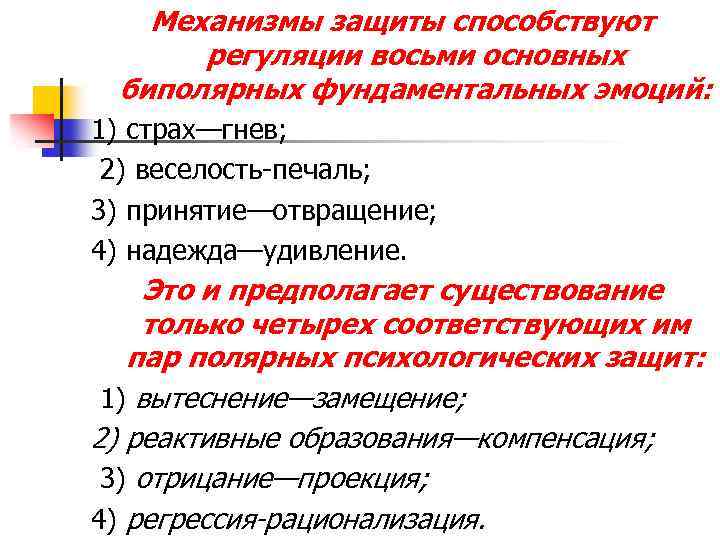 Механизмы защиты способствуют регуляции восьми основных биполярных фундаментальных эмоций:

1) страх—гнев;

2) веселость-печаль;

3) принятие—отвращение;

4) надежда—удивление.

Это и предполагает существование только четырех соответствующих им пар полярных психологических защит:

1) вытеснение—замещение;

2) реактивные образования—компенсация;

3) отрицание—проекция;

4) регрессия-рационализация.